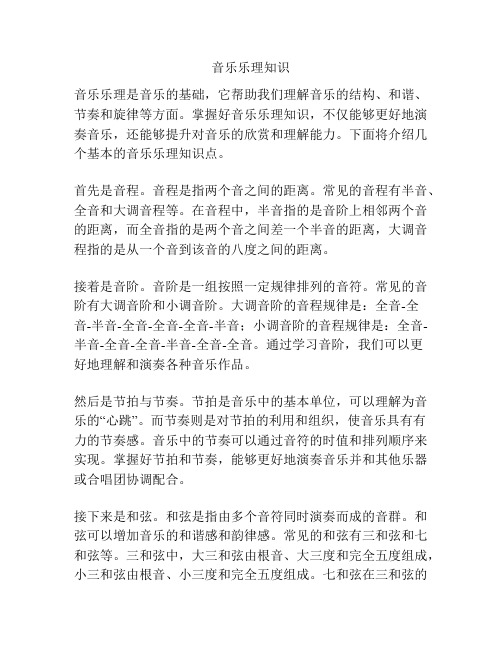 音乐乐理知识

音乐乐理是音乐的基础，它帮助我们理解音乐的结构、和谐、节奏和旋律等方面。掌握好音乐乐理知识，不仅能够更好地演奏音乐，还能够提升对音乐的欣赏和理解能力。下面将介绍几个基本的音乐乐理知识点。

首先是音程。音程是指两个音之间的距离。常见的音程有半音、全音和大调音程等。在音程中，半音指的是音阶上相邻两个音的距离，而全音指的是两个音之间差一个半音的距离，大调音程指的是从一个音到该音的八度之间的距离。

接着是音阶。音阶是一组按照一定规律排列的音符。常见的音阶有大调音阶和小调音阶。大调音阶的音程规律是：全音-全音-半音-全音-全音-全音-半音；小调音阶的音程规律是：全音-半音-全音-全音-半音-全音-全音。通过学习音阶，我们可以更好地理解和演奏各种音乐作品。

然后是节拍与节奏。节拍是音乐中的基本单位，可以理解为音乐的“心跳”。而节奏则是对节拍的利用和组织，使音乐具有有力的节奏感。音乐中的节奏可以通过音符的时值和排列顺序来实现。掌握好节拍和节奏，能够更好地演奏音乐并和其他乐器或合唱团协调配合。

接下来是和弦。和弦是指由多个音符同时演奏而成的音群。和弦可以增加音乐的和谐感和韵律感。常见的和弦有三和弦和七和弦等。三和弦中，大三和弦由根音、大三度和完全五度组成，小三和弦由根音、小三度和完全五度组成。七和弦在三和弦的